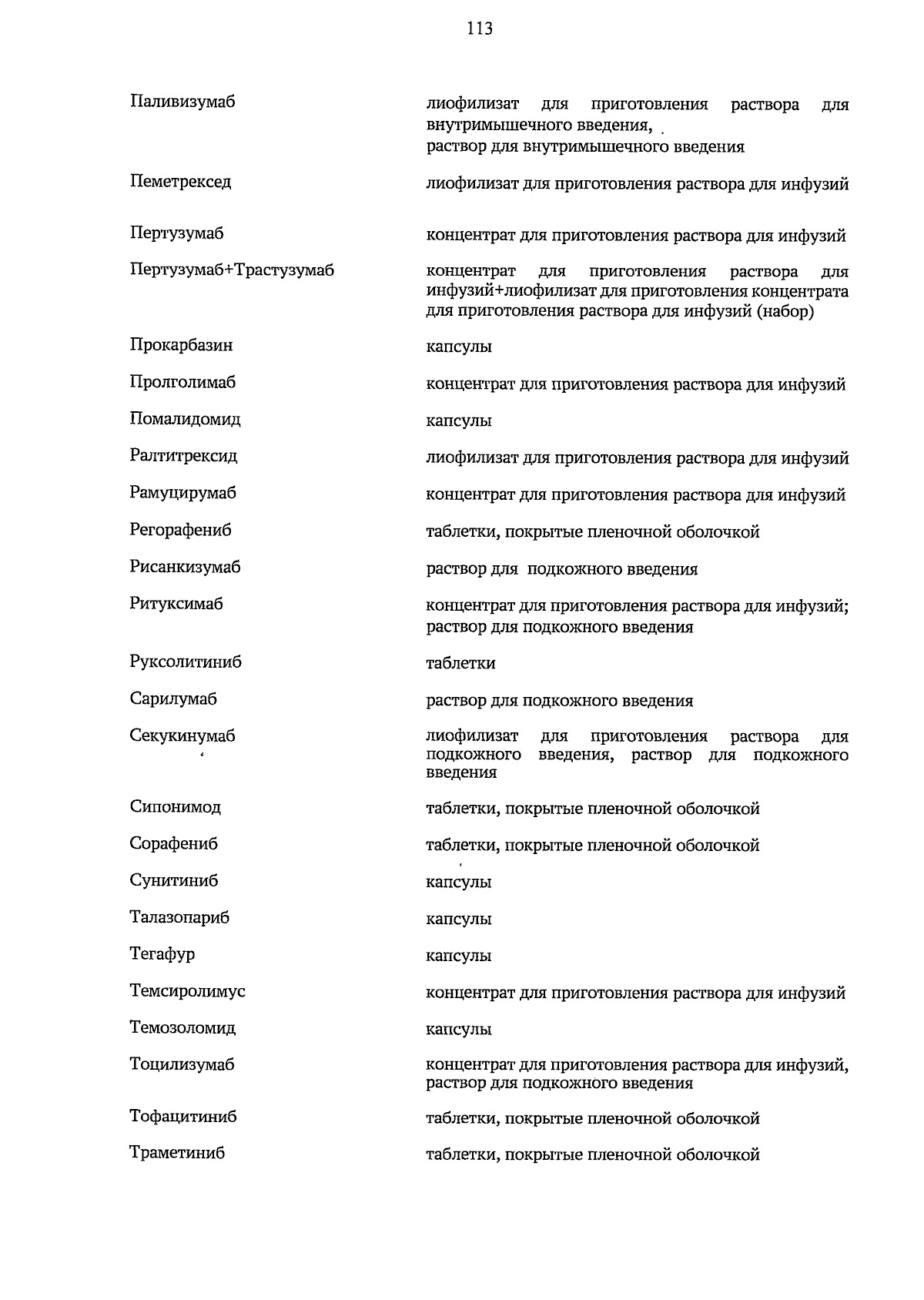 113

| | |
|---|---|
| Паливизумаб | лиофилизат для приготовления раствора для внутримышечного введения, раствор для внутримышечного введения |
| Пеметрексед | лиофилизат для приготовления раствора для инфузий |
| Пертузумаб | концентрат для приготовления раствора для инфузий |
| Пертузумаб+Трастузумаб | концентрат для приготовления раствора для инфузий+лиофилизат для приготовления концентрата для приготовления раствора для инфузий (набор) |
| Прокарбазин | капсулы |
| Пролголимаб | концентрат для приготовления раствора для инфузий |
| Помалидомид | капсулы |
| Ралтитрексид | лиофилизат для приготовления раствора для инфузий |
| Рамуцирумаб | концентрат для приготовления раствора для инфузий |
| Регорафениб | таблетки, покрытые пленочной оболочкой |
| Рисанкизумаб | раствор для подкожного введения |
| Ритуксимаб | концентрат для приготовления раствора для инфузий; раствор для подкожного введения |
| Руксолитиниб | таблетки |
| Сарилумаб | раствор для подкожного введения |
| Секукинумаб | лиофилизат для приготовления раствора для подкожного введения, раствор для подкожного введения |
| Сипонимод | таблетки, покрытые пленочной оболочкой |
| Сорафениб | таблетки, покрытые пленочной оболочкой |
| Сунитиниб | капсулы |
| Талазопариб | капсулы |
| Тегафур | капсулы |
| Темсиролимус | концентрат для приготовления раствора для инфузий |
| Темозоломид | капсулы |
| Тоцилизумаб | концентрат для приготовления раствора для инфузий, раствор для подкожного введения |
| Тофацитиниб | таблетки, покрытые пленочной оболочкой |
| Траметиниб | таблетки, покрытые пленочной оболочкой |